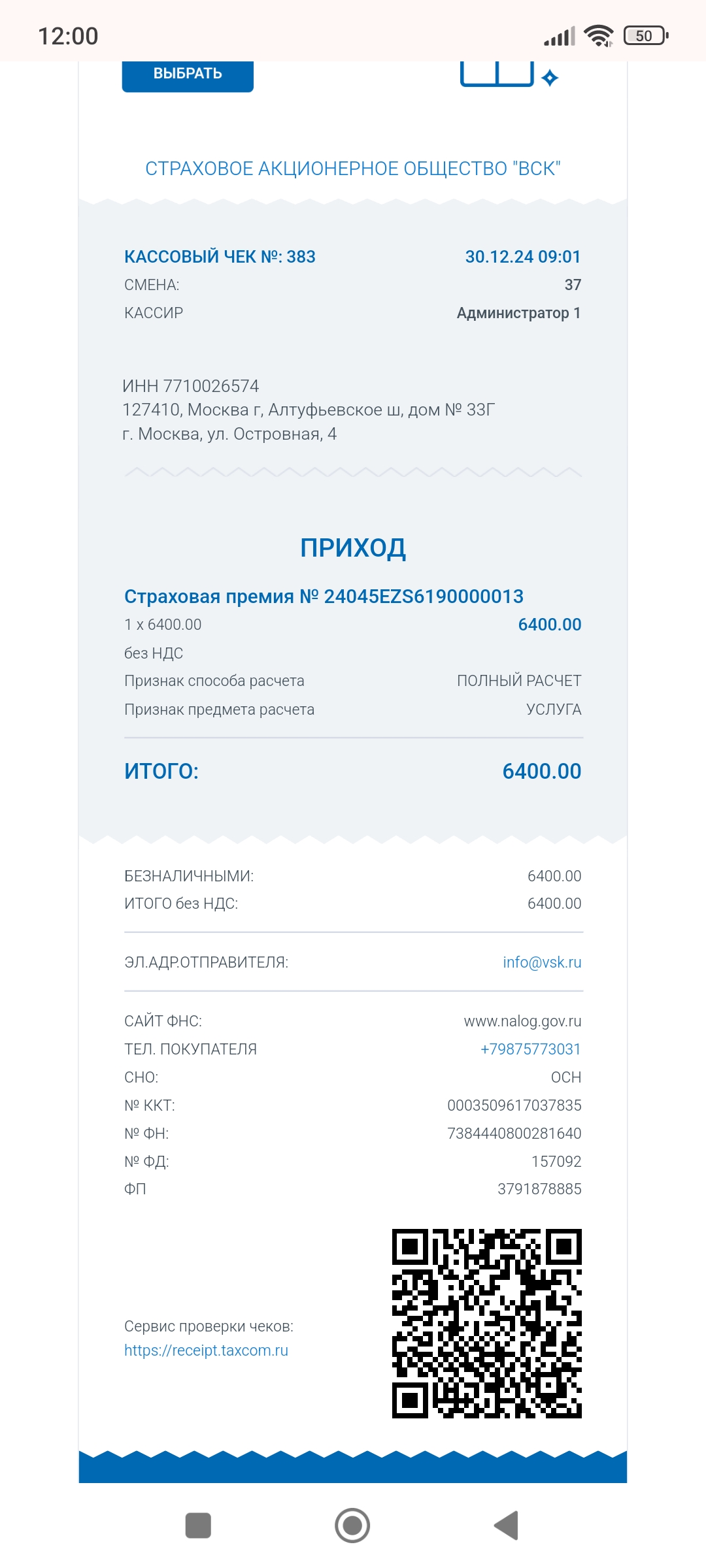 12:00

50

ВЫБРАТЬ

СТРАХОВОЕ АКЦИОНЕРНОЕ ОБЩЕСТВО "ВСК"

КАССОВЫЙ ЧЕК №: 383 30.12.24 09:01
СМЕНА: 37
КАССИР Администратор 1

ИНН 7710026574
127410, Москва г, Алтуфьевское ш, дом № 33Г
г. Москва, ул. Островная, 4

ПРИХОД

Страховая премия № 24045EZS6190000013
1 x 6400.00 6400.00
без НДС
Признак способа расчета ПОЛНЫЙ РАСЧЕТ
Признак предмета расчета УСЛУГА

ИТОГО: 6400.00

БЕЗНАЛИЧНЫМИ: 6400.00
ИТОГО без НДС: 6400.00

ЭЛ.АДР.ОТПРАВИТЕЛЯ: info@vsk.ru

САЙТ ФНС: www.nalog.gov.ru
ТЕЛ. ПОКУПАТЕЛЯ +79875773031
СНО: ОСН
№ ККТ: 0003509617037835
№ ФН: 7384440800281640
№ ФД: 157092
ФП 3791878885

Сервис проверки чеков:
https://receipt.taxcom.ru